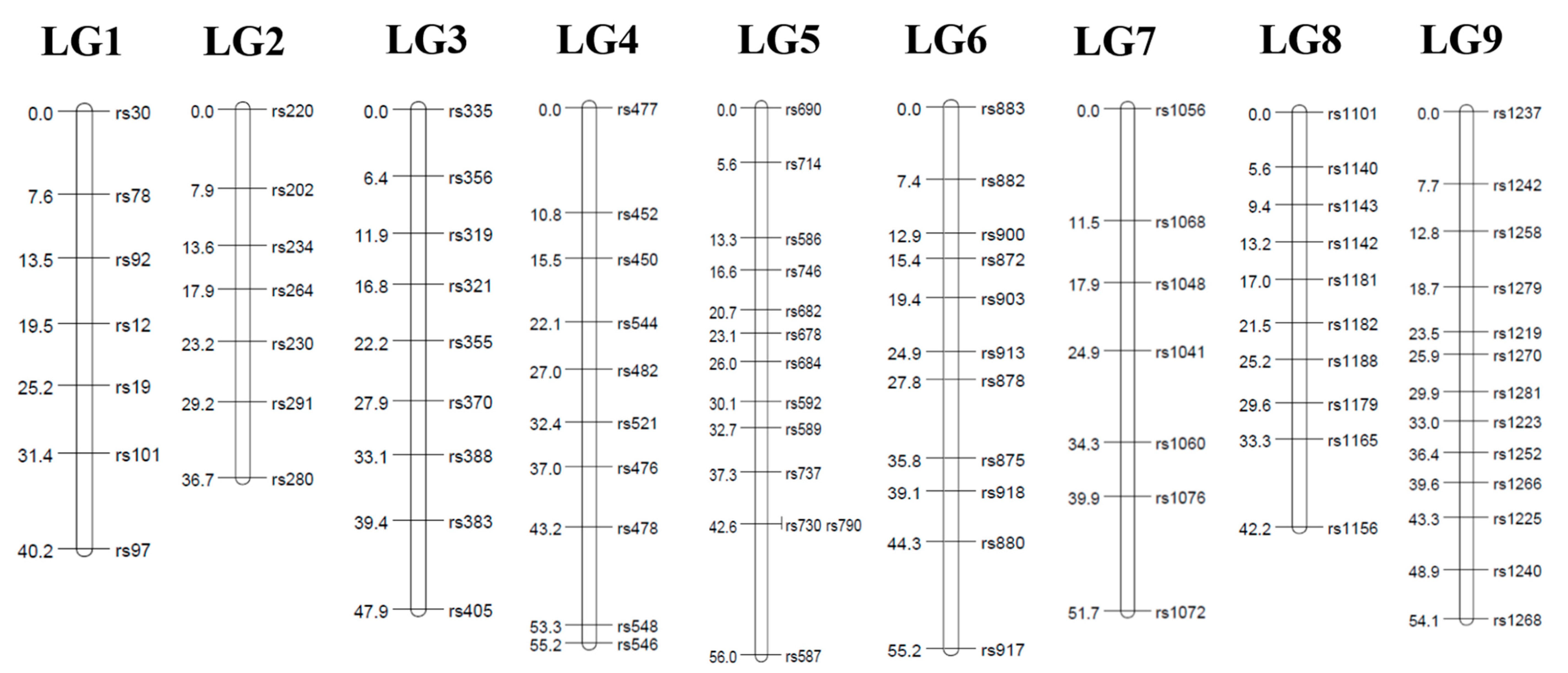 LG1
0.0 rs30
7.6 rs78
13.5 rs92
19.5 rs12
25.2 rs19
31.4 rs101
40.2 rs97

LG2
0.0 rs220
7.9 rs202
13.6 rs234
17.9 rs264
23.2 rs230
29.2 rs291
36.7 rs280

LG3
0.0 rs335
6.4 rs356
11.9 rs319
16.8 rs321
22.2 rs355
27.9 rs370
33.1 rs388
39.4 rs383
47.9 rs405

LG4
0.0 rs477
10.8 rs452
15.5 rs450
22.1 rs544
27.0 rs482
32.4 rs521
37.0 rs476
43.2 rs478
53.3 rs548
55.2 rs546

LG5
0.0 rs690
5.6 rs714
13.3 rs586
16.6 rs746
20.7 rs682
23.1 rs678
26.0 rs684
30.1 rs592
32.7 rs589
37.3 rs737
42.6 rs730 rs790
56.0 rs587

LG6
0.0 rs883
7.4 rs882
12.9 rs900
15.4 rs872
19.4 rs903
24.9 rs913
27.8 rs878
35.8 rs875
39.1 rs918
44.3 rs880
55.2 rs917

LG7
0.0 rs1056
11.5 rs1068
17.9 rs1048
24.9 rs1041
34.3 rs1060
39.9 rs1076
51.7 rs1072

LG8
0.0 rs1101
5.6 rs1140
9.4 rs1143
13.2 rs1142
17.0 rs1181
21.5 rs1182
25.2 rs1188
29.6 rs1179
33.3 rs1165
42.2 rs1156

LG9
0.0 rs1237
7.7 rs1242
12.8 rs1258
18.7 rs1279
23.5 rs1219
25.9 rs1270
29.9 rs1281
33.0 rs1223
36.4 rs1252
39.6 rs1266
43.3 rs1225
48.9 rs1240
54.1 rs1268